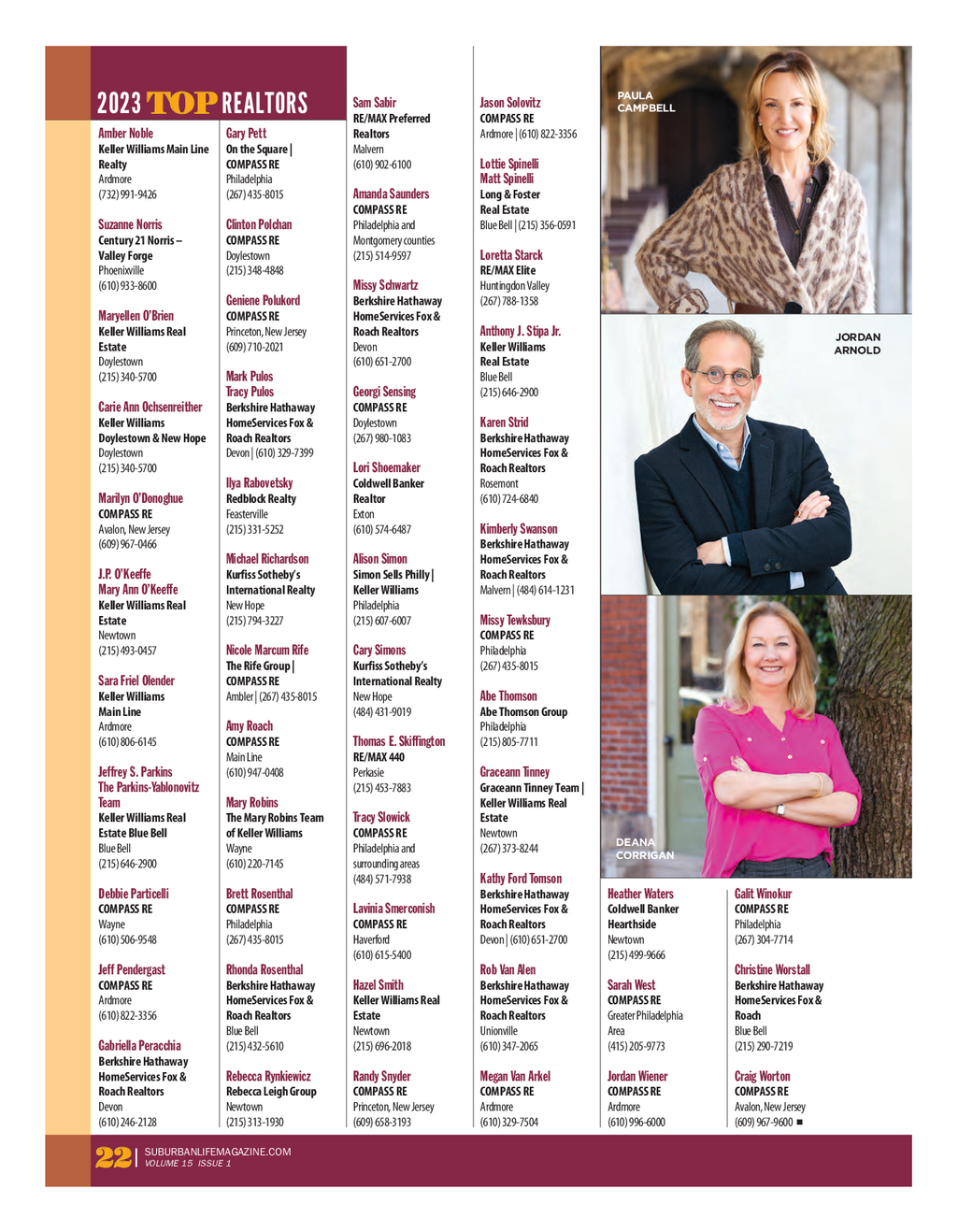 2023 TOP REALTORS

Amber Noble
Keller Williams Main Line Realty
Ardmore
(732) 991-9426

Suzanne Norris
Century 21 Norris – Valley Forge
Phoenixville
(610) 933-8600

Maryellen O'Brien
Keller Williams Real Estate
Doylestown
(215) 340-5700

Carie Ann Ochsenreither
Keller Williams Doylestown & New Hope
Doylestown
(215) 340-5700

Marilyn O'Donoghue
COMPASS RE
Avalon, New Jersey
(609) 967-0466

J.P. O'Keeffe
Mary Ann O'Keeffe
Keller Williams Real Estate
Newtown
(215) 493-0457

Sara Friel Olender
Keller Williams Main Line
Ardmore
(610) 806-6145

Jeffrey S. Parkins
The Parkins-Yablonovitz Team
Keller Williams Real Estate Blue Bell
Blue Bell
(215) 646-2900

Debbie Particelli
COMPASS RE
Wayne
(610) 506-9548

Jeff Pendergast
COMPASS RE
Ardmore
(610) 822-3356

Gabriella Peracchia
Berkshire Hathaway HomeServices Fox & Roach Realtors
Devon
(610) 246-2128

Gary Pett
On the Square | COMPASS RE
Philadelphia
(267) 435-8015

Clinton Polchan
COMPASS RE
Doylestown
(215) 348-4848

Geniene Polukord
COMPASS RE
Princeton, New Jersey
(609) 710-2021

Mark Pulos
Tracy Pulos
Berkshire Hathaway HomeServices Fox & Roach Realtors
Devon | (610) 329-7399

Ilya Rabovetsky
Redblock Realty
Feasterville
(215) 331-5252

Michael Richardson
Kurfiss Sotheby's International Realty
New Hope
(215) 794-3227

Nicole Marcum Rife
The Rife Group | COMPASS RE
Ambler | (267) 435-8015

Amy Roach
COMPASS RE
Main Line
(610) 947-0408

Mary Robins
The Mary Robins Team of Keller Williams
Wayne
(610) 220-7145

Brett Rosenthal
COMPASS RE
Philadelphia
(267) 435-8015

Rhonda Rosenthal
Berkshire Hathaway HomeServices Fox & Roach Realtors
Blue Bell
(215) 432-5610

Rebecca Rynkiewicz
Rebecca Leigh Group
Newtown
(215) 313-1930

Sam Sabir
RE/MAX Preferred Realtors
Malvern
(610) 902-6100

Amanda Saunders
COMPASS RE
Philadelphia and Montgomery counties
(215) 514-9597

Missy Schwartz
Berkshire Hathaway HomeServices Fox & Roach Realtors
Devon
(610) 651-2700

Georgi Sensing
COMPASS RE
Doylestown
(267) 980-1083

Lori Shoemaker
Coldwell Banker Realtor
Exton
(610) 574-6487

Alison Simon
Simon Sells Philly | Keller Williams
Philadelphia
(215) 607-6007

Cary Simons
Kurfiss Sotheby's International Realty
New Hope
(484) 431-9019

Thomas E. Skiffington
RE/MAX 440
Perkasie
(215) 453-7883

Tracy Slowick
COMPASS RE
Philadelphia and surrounding areas
(484) 571-7938

Lavinia Smerconish
COMPASS RE
Haverford
(610) 615-5400

Hazel Smith
Keller Williams Real Estate
Newtown
(215) 696-2018

Randy Snyder
COMPASS RE
Princeton, New Jersey
(609) 658-3193

Jason Solovitz
COMPASS RE
Ardmore | (610) 822-3356

Lottie Spinelli
Matt Spinelli
Long & Foster Real Estate
Blue Bell | (215) 356-0591

Loretta Starck
RE/MAX Elite
Huntingdon Valley
(267) 788-1358

Anthony J. Stipa Jr.
Keller Williams Real Estate
Blue Bell
(215) 646-2900

Karen Strid
Berkshire Hathaway HomeServices Fox & Roach Realtors
Rosemont
(610) 724-6840

Kimberly Swanson
Berkshire Hathaway HomeServices Fox & Roach Realtors
Malvern | (484) 614-1231

Missy Tewksbury
COMPASS RE
Philadelphia
(267) 435-8015

Abe Thomson
Abe Thomson Group
Philadelphia
(215) 805-7711

Graceann Tinney
Graceann Tinney Team | Keller Williams Real Estate
Newtown
(267) 373-8244

Kathy Ford Tomson
Berkshire Hathaway HomeServices Fox & Roach Realtors
Devon | (610) 651-2700

Rob Van Alen
Berkshire Hathaway HomeServices Fox & Roach Realtors
Unionville
(610) 347-2065

Megan Van Arkel
COMPASS RE
Ardmore
(610) 329-7504

PAULA CAMPBELL

JORDAN ARNOLD

DEANA CORRIGAN

Heather Waters
Coldwell Banker Hearthside
Newtown
(215) 499-9666

Sarah West
COMPASS RE
Greater Philadelphia Area
(415) 205-9773

Jordan Wiener
COMPASS RE
Ardmore
(610) 996-6000

Galit Winokur
COMPASS RE
Philadelphia
(267) 304-7714

Christine Worstall
Berkshire Hathaway HomeServices Fox & Roach
Blue Bell
(215) 290-7219

Craig Worton
COMPASS RE
Avalon, New Jersey
(609) 967-9600 ■

22 | SUBURBANLIFEMAGAZINE.COM
VOLUME 15 ISSUE 1